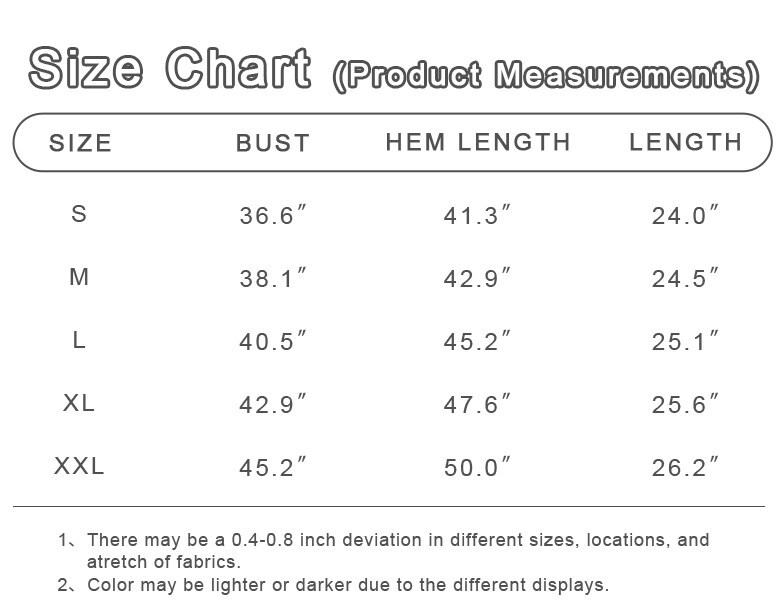 Size Chart (Product Measurements)

| SIZE | BUST | HEM LENGTH | LENGTH |
|---|---|---|---|
| S | 36.6″ | 41.3″ | 24.0″ |
| M | 38.1″ | 42.9″ | 24.5″ |
| L | 40.5″ | 45.2″ | 25.1″ |
| XL | 42.9″ | 47.6″ | 25.6″ |
| XXL | 45.2″ | 50.0″ | 26.2″ |

1、There may be a 0.4-0.8 inch deviation in different sizes, locations, and atretch of fabrics.
2、Color may be lighter or darker due to the different displays.